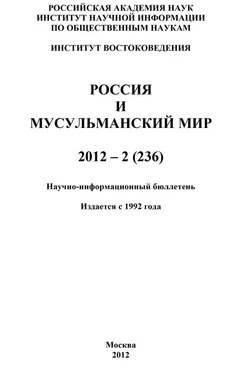 РОССИЙСКАЯ АКАДЕМИЯ НАУК
ИНСТИТУТ НАУЧНОЙ ИНФОРМАЦИИ
ПО ОБЩЕСТВЕННЫМ НАУКАМ

ИНСТИТУТ ВОСТОКОВЕДЕНИЯ

РОССИЯ
И
МУСУЛЬМАНСКИЙ МИР

2012 – 2 (236)

Научно-информационный бюллетень

Издается с 1992 года

Москва
2012